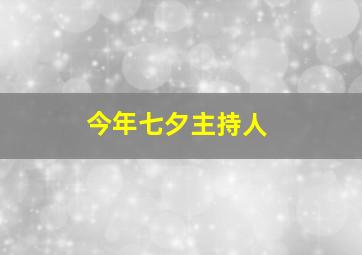 今年七夕主持人